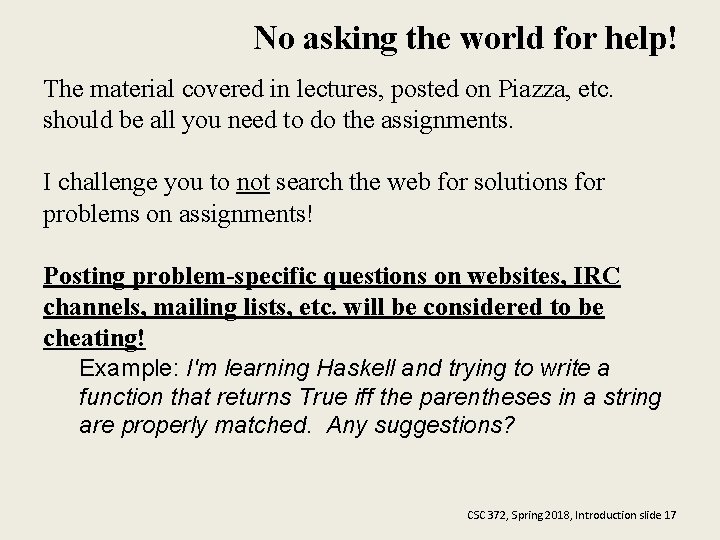 No asking the world for help!

The material covered in lectures, posted on Piazza, etc. should be all you need to do the assignments.

I challenge you to not search the web for solutions for problems on assignments!

Posting problem-specific questions on websites, IRC channels, mailing lists, etc. will be considered to be cheating!

Example: I'm learning Haskell and trying to write a function that returns True iff the parentheses in a string are properly matched. Any suggestions?

CSC 372, Spring 2018, Introduction slide 17